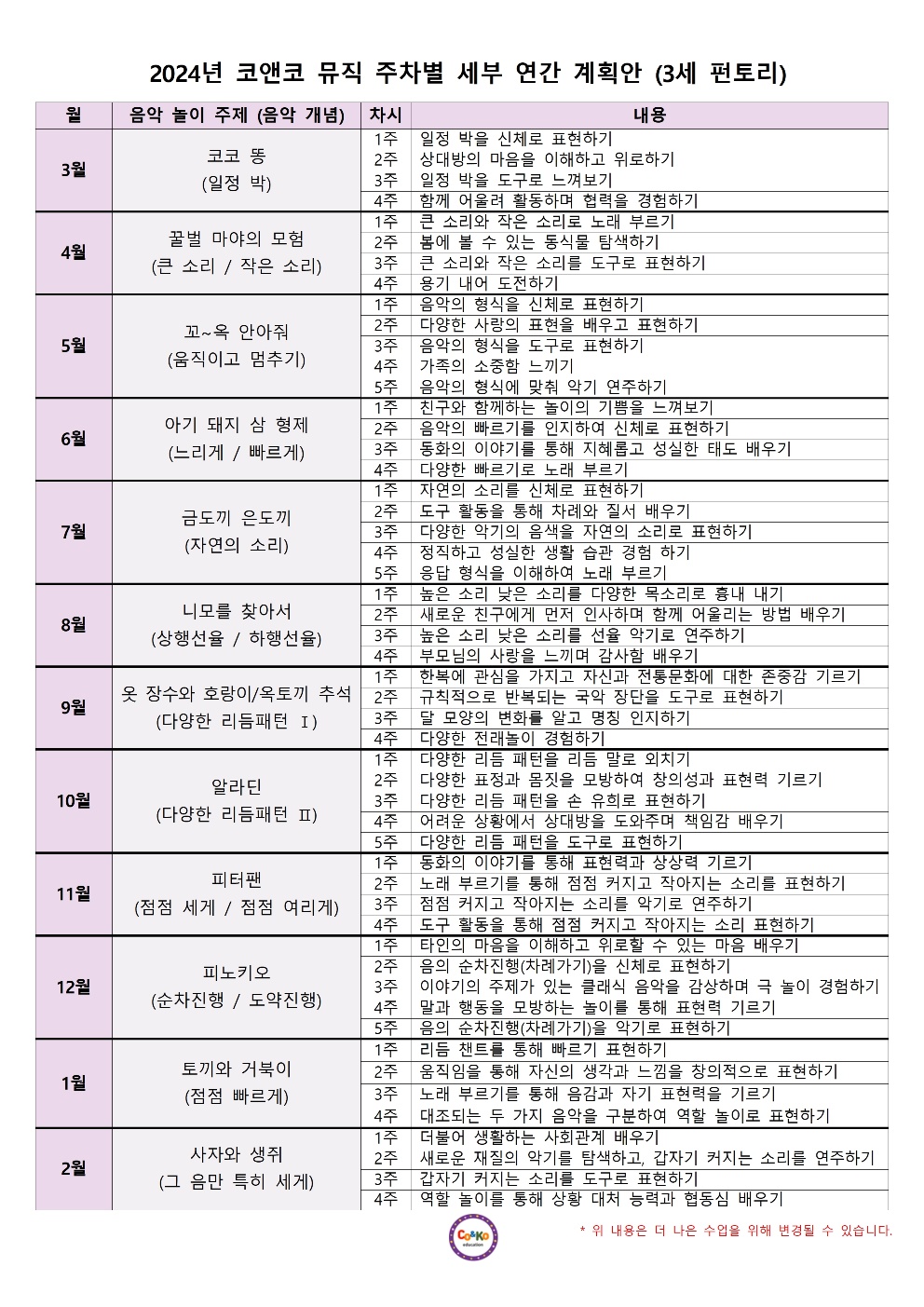 2024년 코앤코 뮤직 주차별 세부 연간 계획안 (3세 펀토리)

| 월 | 음악 놀이 주제 (음악 개념) | 차시 | 내용 |
|---|---|---|---|
| 3월 | 코코 똥 (일정 박) | 1주 | 일정 박을 신체로 표현하기 |
| | | 2주 | 상대방의 마음을 이해하고 위로하기 |
| | | 3주 | 일정 박을 도구로 느껴보기 |
| | | 4주 | 함께 어울려 활동하며 협력을 경험하기 |
| 4월 | 꿀벌 마야의 모험 (큰 소리 / 작은 소리) | 1주 | 큰 소리와 작은 소리로 노래 부르기 |
| | | 2주 | 봄에 볼 수 있는 동식물 탐색하기 |
| | | 3주 | 큰 소리와 작은 소리를 도구로 표현하기 |
| | | 4주 | 용기 내어 도전하기 |
| 5월 | 꼬~옥 안아줘 (움직이고 멈추기) | 1주 | 음악의 형식을 신체로 표현하기 |
| | | 2주 | 다양한 사랑의 표현을 배우고 표현하기 |
| | | 3주 | 음악의 형식을 도구로 표현하기 |
| | | 4주 | 가족의 소중함 느끼기 |
| | | 5주 | 음악의 형식에 맞춰 악기 연주하기 |
| 6월 | 아기 돼지 삼 형제 (느리게 / 빠르게) | 1주 | 친구와 함께하는 놀이의 기쁨을 느껴보기 |
| | | 2주 | 음악의 빠르기를 인지하여 신체로 표현하기 |
| | | 3주 | 동화의 이야기를 통해 지혜롭고 성실한 태도 배우기 |
| | | 4주 | 다양한 빠르기로 노래 부르기 |
| 7월 | 금도끼 은도끼 (자연의 소리) | 1주 | 자연의 소리를 신체로 표현하기 |
| | | 2주 | 도구 활동을 통해 차례와 질서 배우기 |
| | | 3주 | 다양한 악기의 음색을 자연의 소리로 표현하기 |
| | | 4주 | 정직하고 성실한 생활 습관 경험 하기 |
| | | 5주 | 응답 형식을 이해하여 노래 부르기 |
| 8월 | 니모를 찾아서 (상행선율 / 하행선율) | 1주 | 높은 소리 낮은 소리를 다양한 목소리로 흉내 내기 |
| | | 2주 | 새로운 친구에게 먼저 인사하며 함께 어울리는 방법 배우기 |
| | | 3주 | 높은 소리 낮은 소리를 선율 악기로 연주하기 |
| | | 4주 | 부모님의 사랑을 느끼며 감사함 배우기 |
| 9월 | 옷 장수와 호랑이/옥토끼 추석 (다양한 리듬패턴 Ⅰ) | 1주 | 한복에 관심을 가지고 자신과 전통문화에 대한 존중감 기르기 |
| | | 2주 | 규칙적으로 반복되는 국악 장단을 도구로 표현하기 |
| | | 3주 | 달 모양의 변화를 알고 명칭 인지하기 |
| | | 4주 | 다양한 전래놀이 경험하기 |
| 10월 | 알라딘 (다양한 리듬패턴 Ⅱ) | 1주 | 다양한 리듬 패턴을 리듬 말로 외치기 |
| | | 2주 | 다양한 표정과 몸짓을 모방하여 창의성과 표현력 기르기 |
| | | 3주 | 다양한 리듬 패턴을 손 유희로 표현하기 |
| | | 4주 | 어려운 상황에서 상대방을 도와주며 책임감 배우기 |
| | | 5주 | 다양한 리듬 패턴을 도구로 표현하기 |
| 11월 | 피터팬 (점점 세게 / 점점 여리게) | 1주 | 동화의 이야기를 통해 표현력과 상상력 기르기 |
| | | 2주 | 노래 부르기를 통해 점점 커지고 작아지는 소리를 표현하기 |
| | | 3주 | 점점 커지고 작아지는 소리를 악기로 연주하기 |
| | | 4주 | 도구 활동을 통해 점점 커지고 작아지는 소리 표현하기 |
| 12월 | 피노키오 (순차진행 / 도약진행) | 1주 | 타인의 마음을 이해하고 위로할 수 있는 마음 배우기 |
| | | 2주 | 음의 순차진행(차례가기)을 신체로 표현하기 |
| | | 3주 | 이야기의 주제가 있는 클래식 음악을 감상하며 극 놀이 경험하기 |
| | | 4주 | 말과 행동을 모방하는 놀이를 통해 표현력 기르기 |
| | | 5주 | 음의 순차진행(차례가기)을 악기로 표현하기 |
| 1월 | 토끼와 거북이 (점점 빠르게) | 1주 | 리듬 챈트를 통해 빠르기 표현하기 |
| | | 2주 | 움직임을 통해 자신의 생각과 느낌을 창의적으로 표현하기 |
| | | 3주 | 노래 부르기를 통해 음감과 자기 표현력을 기르기 |
| | | 4주 | 대조되는 두 가지 음악을 구분하여 역할 놀이로 표현하기 |
| 2월 | 사자와 생쥐 (그 음만 특히 세게) | 1주 | 더불어 생활하는 사회관계 배우기 |
| | | 2주 | 새로운 재질의 악기를 탐색하고, 갑자기 커지는 소리를 연주하기 |
| | | 3주 | 갑자기 커지는 소리를 도구로 표현하기 |
| | | 4주 | 역할 놀이를 통해 상황 대처 능력과 협동심 배우기 |

Co&Ko education

* 위 내용은 더 나은 수업을 위해 변경될 수 있습니다.